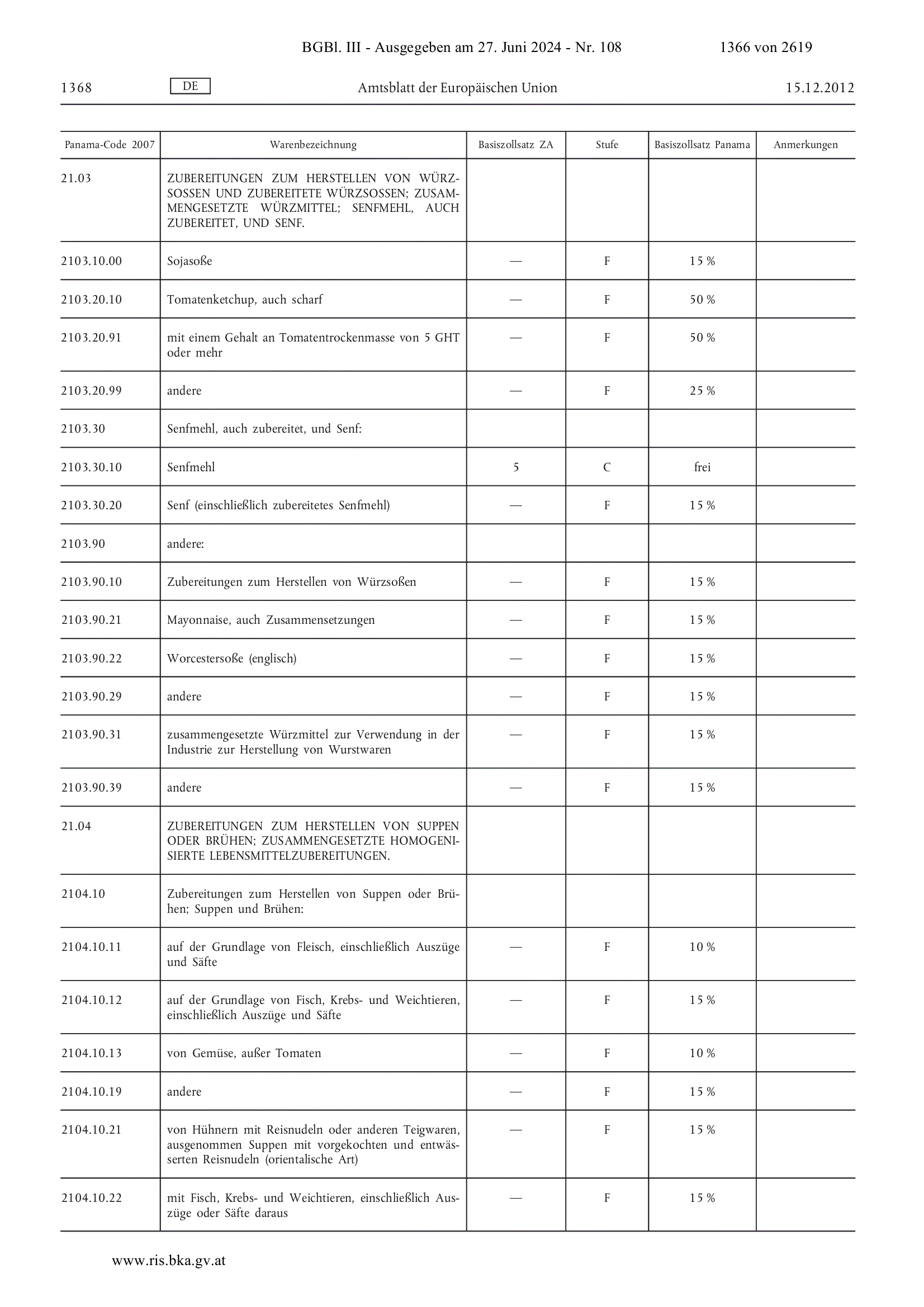 BGBl. III - Ausgegeben am 27. Juni 2024 - Nr. 108 1366 von 2619

1368 DE Amtsblatt der Europäischen Union 15.12.2012

| Panama-Code 2007 | Warenbezeichnung | Basiszollsatz ZA | Stufe | Basiszollsatz Panama | Anmerkungen |
|---|---|---|---|---|---|
| 21.03 | ZUBEREITUNGEN ZUM HERSTELLEN VON WÜRZSOSSEN UND ZUBEREITETE WÜRZSOSSEN; ZUSAMMENGESETZTE WÜRZMITTEL; SENFMEHL, AUCH ZUBEREITET, UND SENF. | | | | |
| 2103.10.00 | Sojasoße | — | F | 15 % | |
| 2103.20.10 | Tomatenketchup, auch scharf | — | F | 50 % | |
| 2103.20.91 | mit einem Gehalt an Tomatentrockenmasse von 5 GHT oder mehr | — | F | 50 % | |
| 2103.20.99 | andere | — | F | 25 % | |
| 2103.30 | Senfmehl, auch zubereitet, und Senf: | | | | |
| 2103.30.10 | Senfmehl | 5 | C | frei | |
| 2103.30.20 | Senf (einschließlich zubereitetes Senfmehl) | — | F | 15 % | |
| 2103.90 | andere: | | | | |
| 2103.90.10 | Zubereitungen zum Herstellen von Würzsoßen | — | F | 15 % | |
| 2103.90.21 | Mayonnaise, auch Zusammensetzungen | — | F | 15 % | |
| 2103.90.22 | Worcestersoße (englisch) | — | F | 15 % | |
| 2103.90.29 | andere | — | F | 15 % | |
| 2103.90.31 | zusammengesetzte Würzmittel zur Verwendung in der Industrie zur Herstellung von Wurstwaren | — | F | 15 % | |
| 2103.90.39 | andere | — | F | 15 % | |
| 21.04 | ZUBEREITUNGEN ZUM HERSTELLEN VON SUPPEN ODER BRÜHEN; ZUSAMMENGESETZTE HOMOGENISIERTE LEBENSMITTELZUBEREITUNGEN. | | | | |
| 2104.10 | Zubereitungen zum Herstellen von Suppen oder Brühen; Suppen und Brühen: | | | | |
| 2104.10.11 | auf der Grundlage von Fleisch, einschließlich Auszüge und Säfte | — | F | 10 % | |
| 2104.10.12 | auf der Grundlage von Fisch, Krebs- und Weichtieren, einschließlich Auszüge und Säfte | — | F | 15 % | |
| 2104.10.13 | von Gemüse, außer Tomaten | — | F | 10 % | |
| 2104.10.19 | andere | — | F | 15 % | |
| 2104.10.21 | von Hühnern mit Reisnudeln oder anderen Teigwaren, ausgenommen Suppen mit vorgekochten und entwässerten Reisnudeln (orientalische Art) | — | F | 15 % | |
| 2104.10.22 | mit Fisch, Krebs- und Weichtieren, einschließlich Auszüge oder Säfte daraus | — | F | 15 % | |

www.ris.bka.gv.at